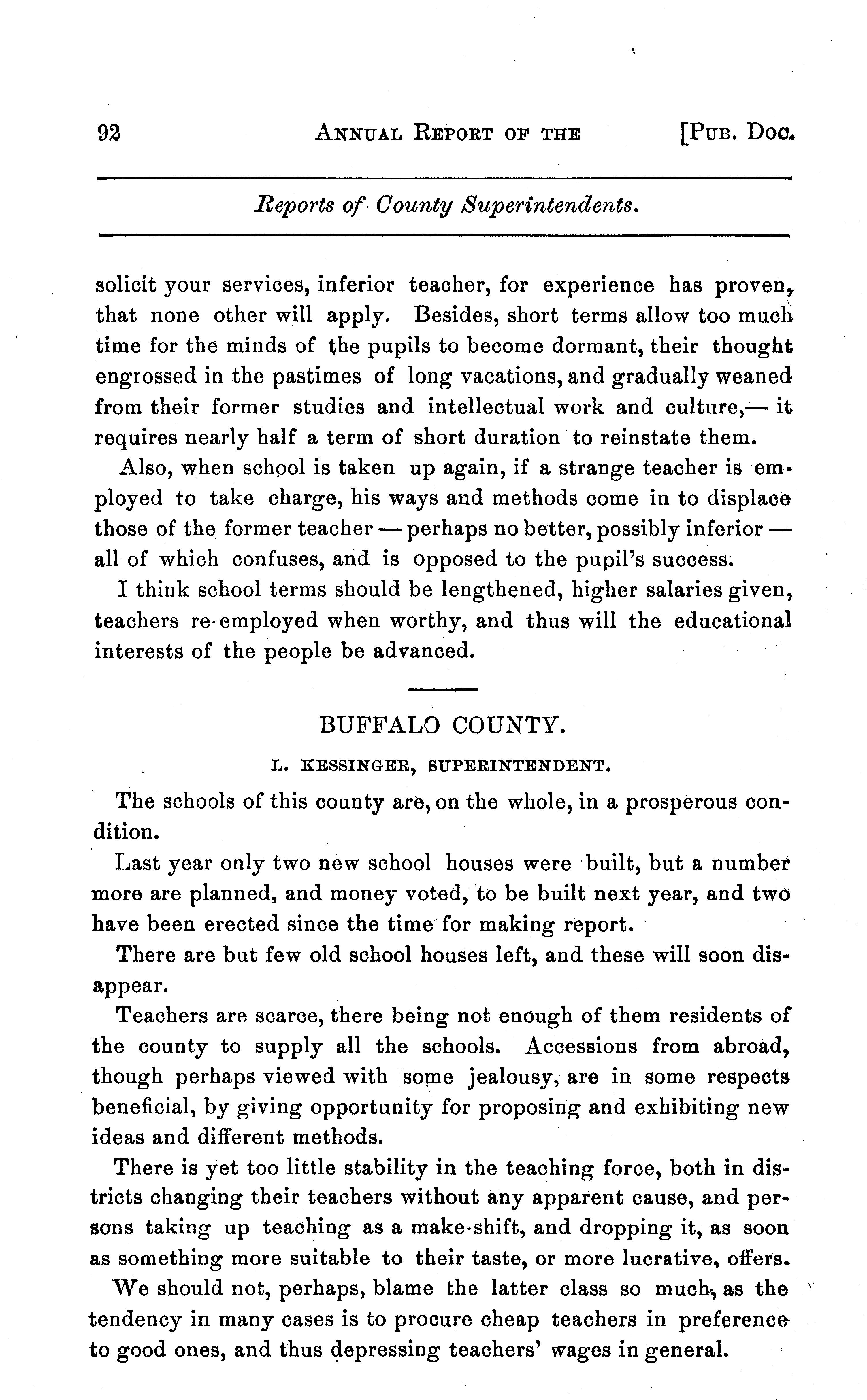 92 ANNUAL REPORT OF THE [PUB. DOC.

Reports of County Superintendents.

solicit your services, inferior teacher, for experience has proven, that none other will apply. Besides, short terms allow too much time for the minds of the pupils to become dormant, their thought engrossed in the pastimes of long vacations, and gradually weaned from their former studies and intellectual work and culture,— it requires nearly half a term of short duration to reinstate them.

Also, when school is taken up again, if a strange teacher is employed to take charge, his ways and methods come in to displace those of the former teacher — perhaps no better, possibly inferior — all of which confuses, and is opposed to the pupil's success.

I think school terms should be lengthened, higher salaries given, teachers re-employed when worthy, and thus will the educational interests of the people be advanced.

BUFFALO COUNTY.

L. KESSINGER, SUPERINTENDENT.

The schools of this county are, on the whole, in a prosperous condition.

Last year only two new school houses were built, but a number more are planned, and money voted, to be built next year, and two have been erected since the time for making report.

There are but few old school houses left, and these will soon disappear.

Teachers are scarce, there being not enough of them residents of the county to supply all the schools. Accessions from abroad, though perhaps viewed with some jealousy, are in some respects beneficial, by giving opportunity for proposing and exhibiting new ideas and different methods.

There is yet too little stability in the teaching force, both in districts changing their teachers without any apparent cause, and persons taking up teaching as a make-shift, and dropping it, as soon as something more suitable to their taste, or more lucrative, offers.

We should not, perhaps, blame the latter class so much, as the tendency in many cases is to procure cheap teachers in preference to good ones, and thus depressing teachers' wages in general.